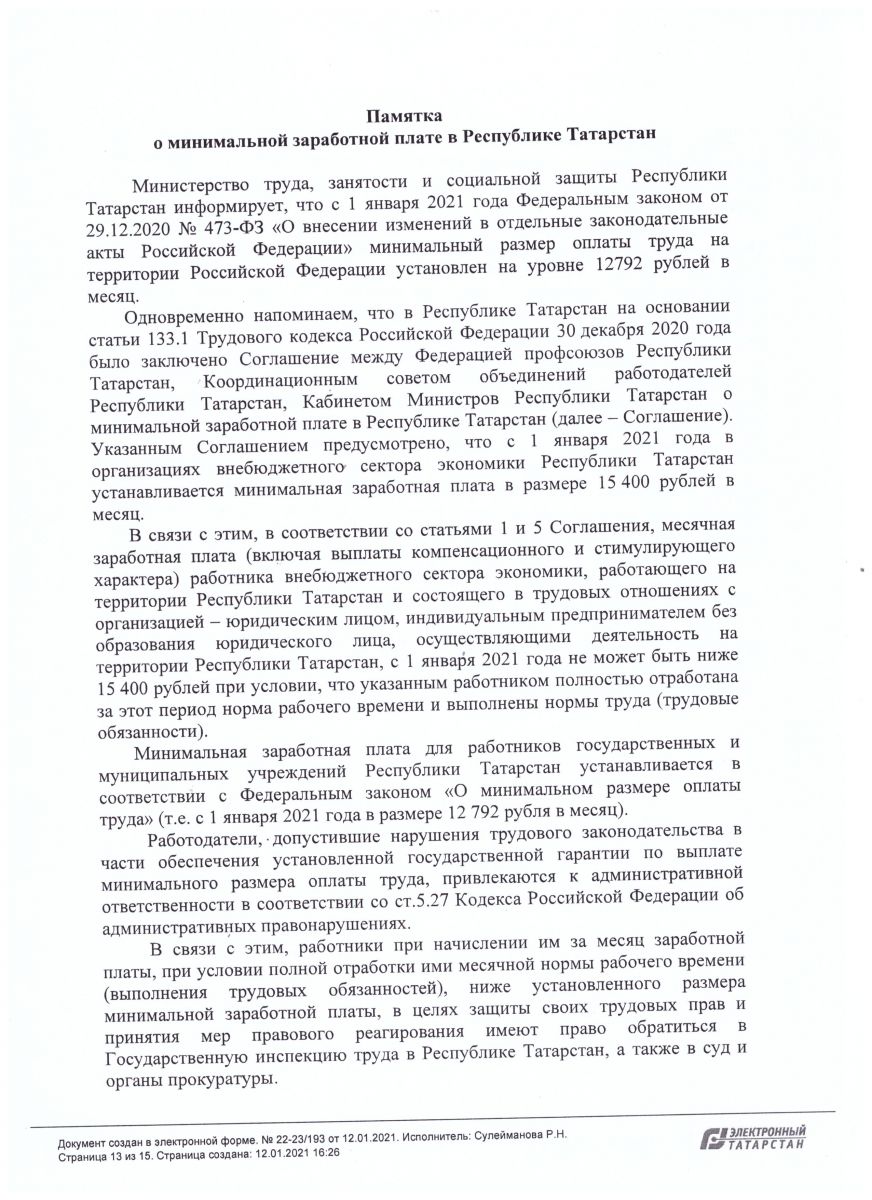 Памятка
о минимальной заработной плате в Республике Татарстан

Министерство труда, занятости и социальной защиты Республики Татарстан информирует, что с 1 января 2021 года Федеральным законом от 29.12.2020 № 473-ФЗ «О внесении изменений в отдельные законодательные акты Российской Федерации» минимальный размер оплаты труда на территории Российской Федерации установлен на уровне 12792 рублей в месяц.

Одновременно напоминаем, что в Республике Татарстан на основании статьи 133.1 Трудового кодекса Российской Федерации 30 декабря 2020 года было заключено Соглашение между Федерацией профсоюзов Республики Татарстан, Координационным советом объединений работодателей Республики Татарстан, Кабинетом Министров Республики Татарстан о минимальной заработной плате в Республике Татарстан (далее – Соглашение). Указанным Соглашением предусмотрено, что с 1 января 2021 года в организациях внебюджетного сектора экономики Республики Татарстан устанавливается минимальная заработная плата в размере 15 400 рублей в месяц.

В связи с этим, в соответствии со статьями 1 и 5 Соглашения, месячная заработная плата (включая выплаты компенсационного и стимулирующего характера) работника внебюджетного сектора экономики, работающего на территории Республики Татарстан и состоящего в трудовых отношениях с организацией – юридическим лицом, индивидуальным предпринимателем без образования юридического лица, осуществляющими деятельность на территории Республики Татарстан, с 1 января 2021 года не может быть ниже 15 400 рублей при условии, что указанным работником полностью отработана за этот период норма рабочего времени и выполнены нормы труда (трудовые обязанности).

Минимальная заработная плата для работников государственных и муниципальных учреждений Республики Татарстан устанавливается в соответствии с Федеральным законом «О минимальном размере оплаты труда» (т.е. с 1 января 2021 года в размере 12 792 рубля в месяц).

Работодатели, допустившие нарушения трудового законодательства в части обеспечения установленной государственной гарантии по выплате минимального размера оплаты труда, привлекаются к административной ответственности в соответствии со ст.5.27 Кодекса Российской Федерации об административных правонарушениях.

В связи с этим, работники при начислении им за месяц заработной платы, при условии полной отработки ими месячной нормы рабочего времени (выполнения трудовых обязанностей), ниже установленного размера минимальной заработной платы, в целях защиты своих трудовых прав и принятия мер правового реагирования имеют право обратиться в Государственную инспекцию труда в Республике Татарстан, а также в суд и органы прокуратуры.

Документ создан в электронной форме. № 22-23/193 от 12.01.2021. Исполнитель: Сулейманова Р.Н.
Страница 13 из 15. Страница создана: 12.01.2021 16:26

ЭЛЕКТРОННЫЙ ТАТАРСТАН